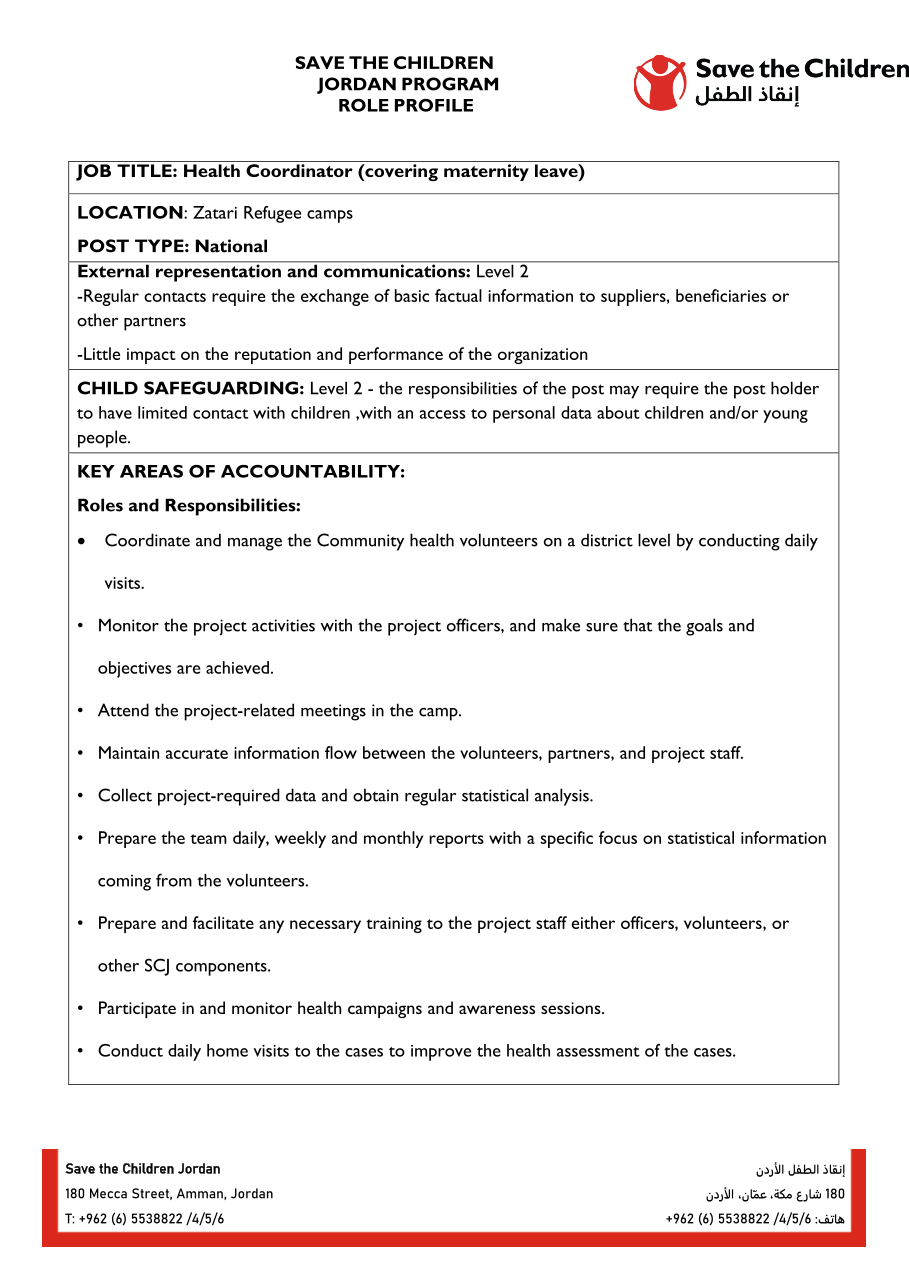 SAVE THE CHILDREN
JORDAN PROGRAM
ROLE PROFILE

Save the Children
إنقاذ الطفل

JOB TITLE: Health Coordinator (covering maternity leave)

LOCATION: Zatari Refugee camps

POST TYPE: National

External representation and communications: Level 2
-Regular contacts require the exchange of basic factual information to suppliers, beneficiaries or other partners

-Little impact on the reputation and performance of the organization

CHILD SAFEGUARDING: Level 2 - the responsibilities of the post may require the post holder to have limited contact with children ,with an access to personal data about children and/or young people.

KEY AREAS OF ACCOUNTABILITY:

Roles and Responsibilities:

• Coordinate and manage the Community health volunteers on a district level by conducting daily visits.

• Monitor the project activities with the project officers, and make sure that the goals and objectives are achieved.

• Attend the project-related meetings in the camp.

• Maintain accurate information flow between the volunteers, partners, and project staff.

• Collect project-required data and obtain regular statistical analysis.

• Prepare the team daily, weekly and monthly reports with a specific focus on statistical information coming from the volunteers.

• Prepare and facilitate any necessary training to the project staff either officers, volunteers, or other SCJ components.

• Participate in and monitor health campaigns and awareness sessions.

• Conduct daily home visits to the cases to improve the health assessment of the cases.

Save the Children Jordan
180 Mecca Street, Amman, Jordan
T: +962 (6) 5538822 /4/5/6

إنقاذ الطفل الأردن
180 شارع مكة، عمّان، الأردن
هاتف: 4/5/6/ 5538822 (6) 962+